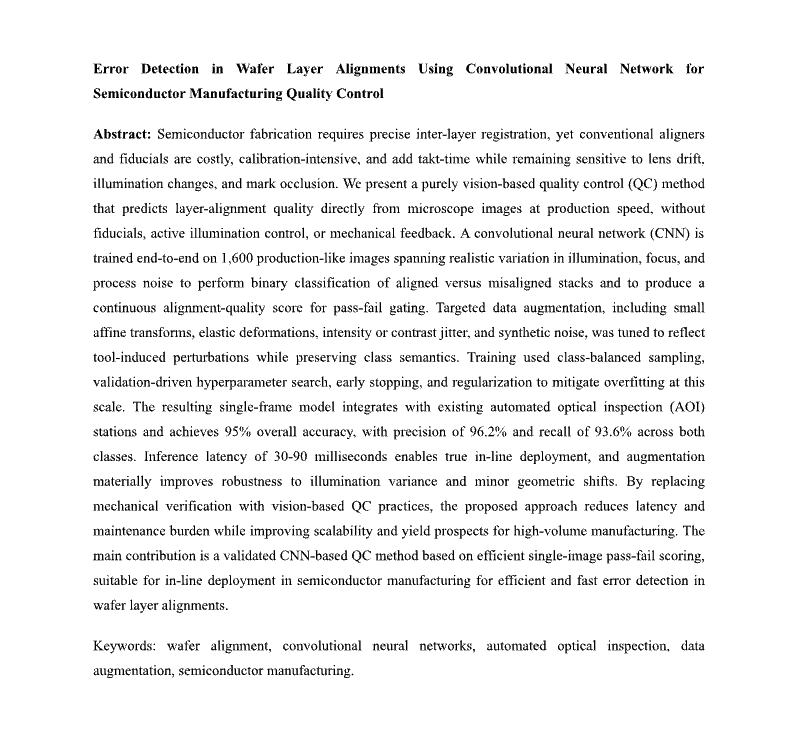 Error Detection in Wafer Layer Alignments Using Convolutional Neural Network for Semiconductor Manufacturing Quality Control

Abstract: Semiconductor fabrication requires precise inter-layer registration, yet conventional aligners and fiducials are costly, calibration-intensive, and add takt-time while remaining sensitive to lens drift, illumination changes, and mark occlusion. We present a purely vision-based quality control (QC) method that predicts layer-alignment quality directly from microscope images at production speed, without fiducials, active illumination control, or mechanical feedback. A convolutional neural network (CNN) is trained end-to-end on 1,600 production-like images spanning realistic variation in illumination, focus, and process noise to perform binary classification of aligned versus misaligned stacks and to produce a continuous alignment-quality score for pass-fail gating. Targeted data augmentation, including small affine transforms, elastic deformations, intensity or contrast jitter, and synthetic noise, was tuned to reflect tool-induced perturbations while preserving class semantics. Training used class-balanced sampling, validation-driven hyperparameter search, early stopping, and regularization to mitigate overfitting at this scale. The resulting single-frame model integrates with existing automated optical inspection (AOI) stations and achieves 95% overall accuracy, with precision of 96.2% and recall of 93.6% across both classes. Inference latency of 30-90 milliseconds enables true in-line deployment, and augmentation materially improves robustness to illumination variance and minor geometric shifts. By replacing mechanical verification with vision-based QC practices, the proposed approach reduces latency and maintenance burden while improving scalability and yield prospects for high-volume manufacturing. The main contribution is a validated CNN-based QC method based on efficient single-image pass-fail scoring, suitable for in-line deployment in semiconductor manufacturing for efficient and fast error detection in wafer layer alignments.

Keywords: wafer alignment, convolutional neural networks, automated optical inspection, data augmentation, semiconductor manufacturing.